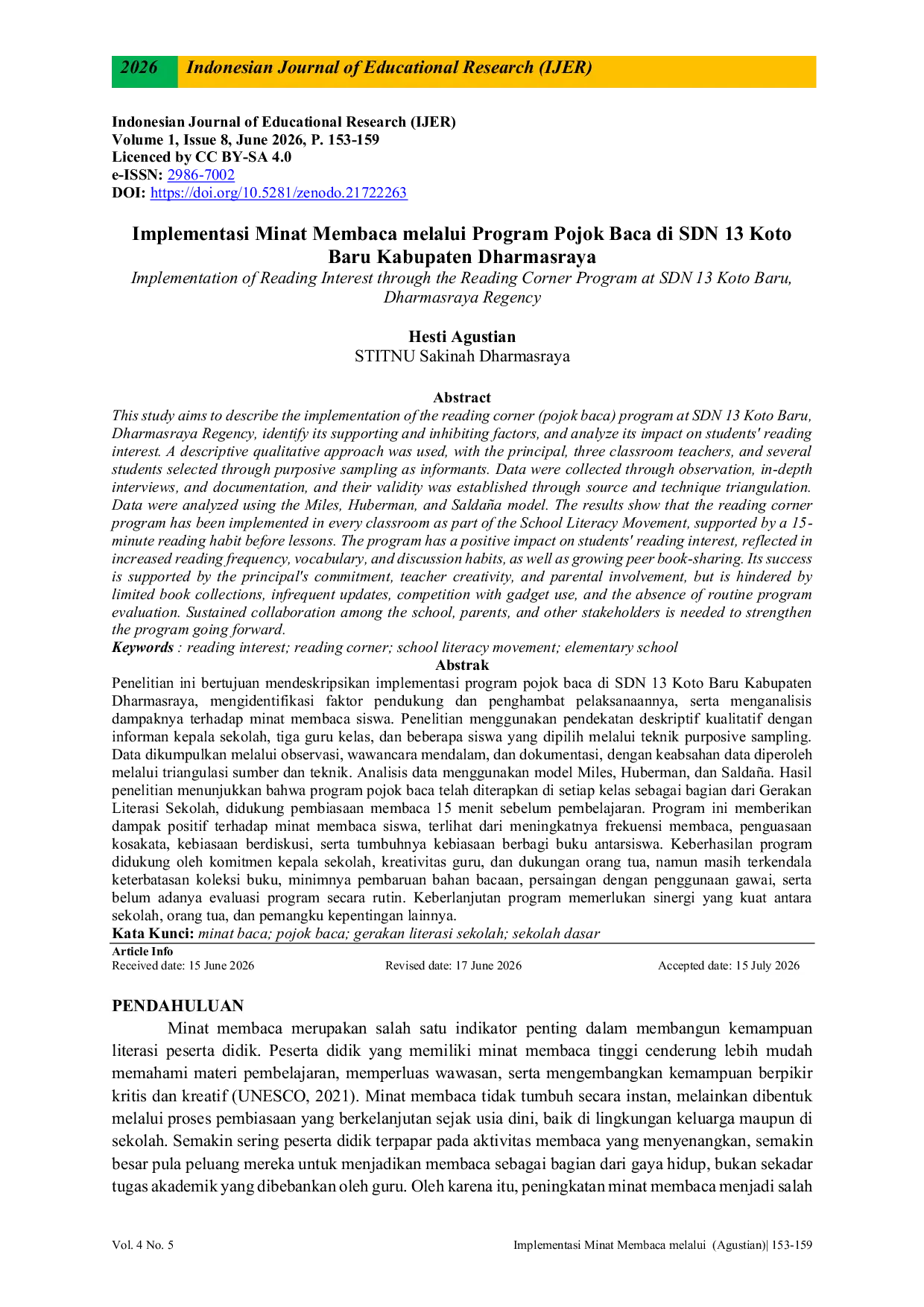 2026 Indonesian Journal of Educational Research (IJER)

Indonesian Journal of Educational Research (IJER)
Volume 1, Issue 8, June 2026, P. 153-159
Licenced by CC BY-SA 4.0
e-ISSN: 2986-7002
DOI: https://doi.org/10.5281/zenodo.21722263

Implementasi Minat Membaca melalui Program Pojok Baca di SDN 13 Koto Baru Kabupaten Dharmasraya

Implementation of Reading Interest through the Reading Corner Program at SDN 13 Koto Baru, Dharmasraya Regency

Hesti Agustian
STITNU Sakinah Dharmasraya

Abstract

This study aims to describe the implementation of the reading corner (pojok baca) program at SDN 13 Koto Baru, Dharmasraya Regency, identify its supporting and inhibiting factors, and analyze its impact on students' reading interest. A descriptive qualitative approach was used, with the principal, three classroom teachers, and several students selected through purposive sampling as informants. Data were collected through observation, in-depth interviews, and documentation, and their validity was established through source and technique triangulation. Data were analyzed using the Miles, Huberman, and Saldaña model. The results show that the reading corner program has been implemented in every classroom as part of the School Literacy Movement, supported by a 15-minute reading habit before lessons. The program has a positive impact on students' reading interest, reflected in increased reading frequency, vocabulary, and discussion habits, as well as growing peer book-sharing. Its success is supported by the principal's commitment, teacher creativity, and parental involvement, but is hindered by limited book collections, infrequent updates, competition with gadget use, and the absence of routine program evaluation. Sustained collaboration among the school, parents, and other stakeholders is needed to strengthen the program going forward.

Keywords : reading interest; reading corner; school literacy movement; elementary school

Abstrak

Penelitian ini bertujuan mendeskripsikan implementasi program pojok baca di SDN 13 Koto Baru Kabupaten Dharmasraya, mengidentifikasi faktor pendukung dan penghambat pelaksanaannya, serta menganalisis dampaknya terhadap minat membaca siswa. Penelitian menggunakan pendekatan deskriptif kualitatif dengan informan kepala sekolah, tiga guru kelas, dan beberapa siswa yang dipilih melalui teknik purposive sampling. Data dikumpulkan melalui observasi, wawancara mendalam, dan dokumentasi, dengan keabsahan data diperoleh melalui triangulasi sumber dan teknik. Analisis data menggunakan model Miles, Huberman, dan Saldaña. Hasil penelitian menunjukkan bahwa program pojok baca telah diterapkan di setiap kelas sebagai bagian dari Gerakan Literasi Sekolah, didukung pembiasaan membaca 15 menit sebelum pembelajaran. Program ini memberikan dampak positif terhadap minat membaca siswa, terlihat dari meningkatnya frekuensi membaca, penguasaan kosakata, kebiasaan berdiskusi, serta tumbuhnya kebiasaan berbagi buku antarsiswa. Keberhasilan program didukung oleh komitmen kepala sekolah, kreativitas guru, dan dukungan orang tua, namun masih terkendala keterbatasan koleksi buku, minimnya pembaruan bahan bacaan, persaingan dengan penggunaan gawai, serta belum adanya evaluasi program secara rutin. Keberlanjutan program memerlukan sinergi yang kuat antara sekolah, orang tua, dan pemangku kepentingan lainnya.

Kata Kunci: minat baca; pojok baca; gerakan literasi sekolah; sekolah dasar

Article Info
Received date: 15 June 2026 Revised date: 17 June 2026 Accepted date: 15 July 2026

PENDAHULUAN

Minat membaca merupakan salah satu indikator penting dalam membangun kemampuan literasi peserta didik. Peserta didik yang memiliki minat membaca tinggi cenderung lebih mudah memahami materi pembelajaran, memperluas wawasan, serta mengembangkan kemampuan berpikir kritis dan kreatif (UNESCO, 2021). Minat membaca tidak tumbuh secara instan, melainkan dibentuk melalui proses pembiasaan yang berkelanjutan sejak usia dini, baik di lingkungan keluarga maupun di sekolah. Semakin sering peserta didik terpapar pada aktivitas membaca yang menyenangkan, semakin besar pula peluang mereka untuk menjadikan membaca sebagai bagian dari gaya hidup, bukan sekadar tugas akademik yang dibebankan oleh guru. Oleh karena itu, peningkatan minat membaca menjadi salah

Vol. 4 No. 5 Implementasi Minat Membaca melalui (Agustian)| 153-159